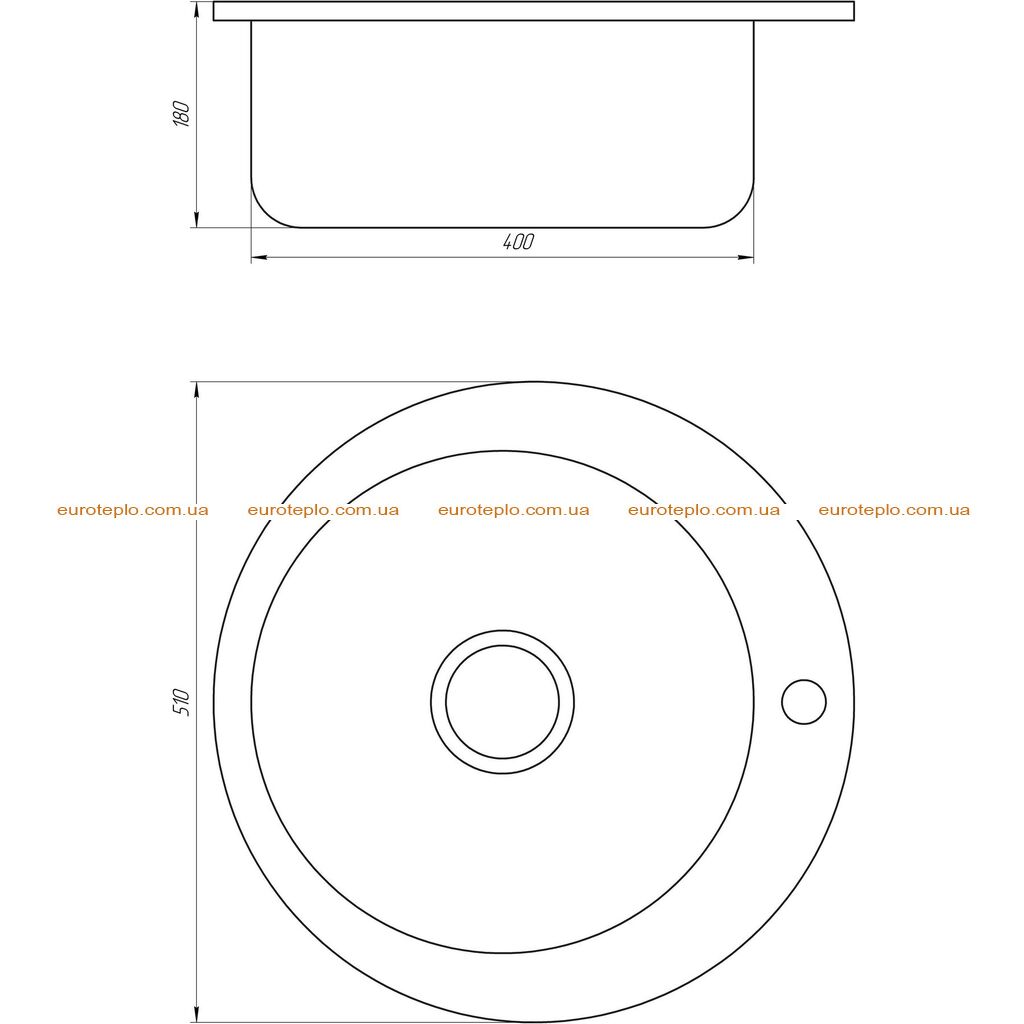 180

400

euroteplo.com.ua euroteplo.com.ua euroteplo.com.ua euroteplo.com.ua euroteplo.com.ua

510